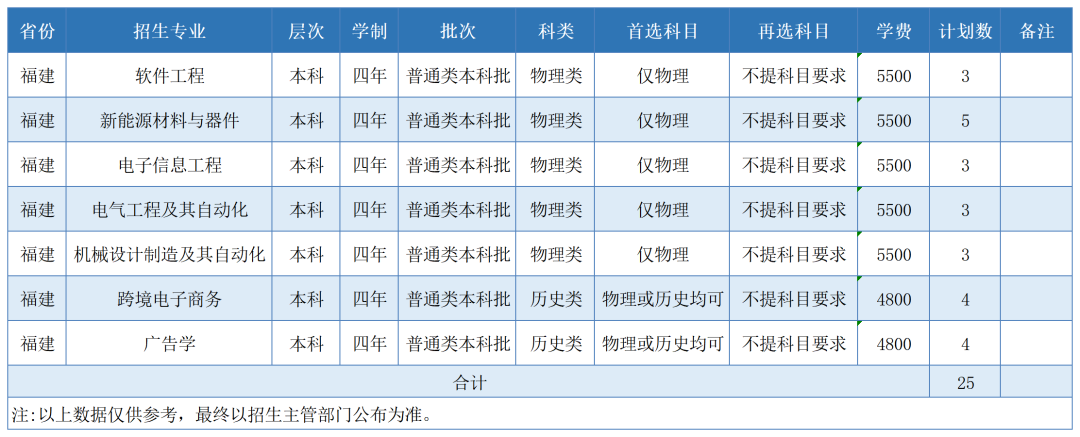 | 省份 | 招生专业 | 层次 | 学制 | 批次 | 科类 | 首选科目 | 再选科目 | 学费 | 计划数 | 备注 |
|---|---|---|---|---|---|---|---|---|---|---|
| 福建 | 软件工程 | 本科 | 四年 | 普通类本科批 | 物理类 | 仅物理 | 不提科目要求 | 5500 | 3 |  |
| 福建 | 新能源材料与器件 | 本科 | 四年 | 普通类本科批 | 物理类 | 仅物理 | 不提科目要求 | 5500 | 5 |  |
| 福建 | 电子信息工程 | 本科 | 四年 | 普通类本科批 | 物理类 | 仅物理 | 不提科目要求 | 5500 | 3 |  |
| 福建 | 电气工程及其自动化 | 本科 | 四年 | 普通类本科批 | 物理类 | 仅物理 | 不提科目要求 | 5500 | 3 |  |
| 福建 | 机械设计制造及其自动化 | 本科 | 四年 | 普通类本科批 | 物理类 | 仅物理 | 不提科目要求 | 5500 | 3 |  |
| 福建 | 跨境电子商务 | 本科 | 四年 | 普通类本科批 | 历史类 | 物理或历史均可 | 不提科目要求 | 4800 | 4 |  |
| 福建 | 广告学 | 本科 | 四年 | 普通类本科批 | 历史类 | 物理或历史均可 | 不提科目要求 | 4800 | 4 |  |
| 合计 |  |  |  |  |  |  |  |  | 25 |  |

注:以上数据仅供参考，最终以招生主管部门公布为准。